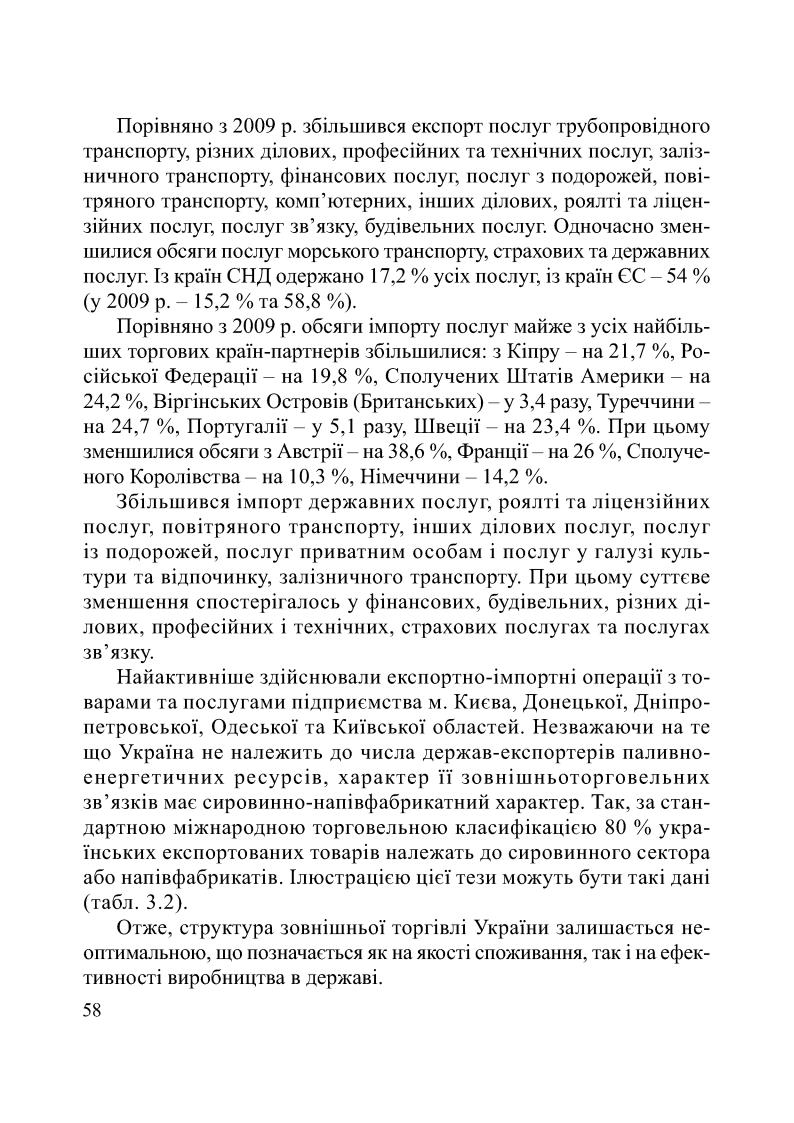 Порівняно з 2009 р. збільшився експорт послуг трубопровідного транспорту, різних ділових, професійних та технічних послуг, залізничного транспорту, фінансових послуг, послуг з подорожей, повітряного транспорту, комп'ютерних, інших ділових, роялті та ліцензійних послуг, послуг зв'язку, будівельних послуг. Одночасно зменшилися обсяги послуг морського транспорту, страхових та державних послуг. Із країн СНД одержано 17,2 % усіх послуг, із країн ЄС – 54 % (у 2009 р. – 15,2 % та 58,8 %).

Порівняно з 2009 р. обсяги імпорту послуг майже з усіх найбільших торгових країн-партнерів збільшилися: з Кіпру – на 21,7 %, Російської Федерації – на 19,8 %, Сполучених Штатів Америки – на 24,2 %, Віргінських Островів (Британських) – у 3,4 разу, Туреччини – на 24,7 %, Португалії – у 5,1 разу, Швеції – на 23,4 %. При цьому зменшилися обсяги з Австрії – на 38,6 %, Франції – на 26 %, Сполученого Королівства – на 10,3 %, Німеччини – 14,2 %.

Збільшився імпорт державних послуг, роялті та ліцензійних послуг, повітряного транспорту, інших ділових послуг, послуг із подорожей, послуг приватним особам і послуг у галузі культури та відпочинку, залізничного транспорту. При цьому суттєве зменшення спостерігалось у фінансових, будівельних, різних ділових, професійних і технічних, страхових послугах та послугах зв'язку.

Найактивніше здійснювали експортно-імпортні операції з товарами та послугами підприємства м. Києва, Донецької, Дніпропетровської, Одеської та Київської областей. Незважаючи на те що Україна не належить до числа держав-експортерів паливно-енергетичних ресурсів, характер її зовнішньоторговельних зв'язків має сировинно-напівфабрикатний характер. Так, за стандартною міжнародною торговельною класифікацією 80 % українських експортованих товарів належать до сировинного сектора або напівфабрикатів. Ілюстрацією цієї тези можуть бути такі дані (табл. 3.2).

Отже, структура зовнішньої торгівлі України залишається неоптимальною, що позначається як на якості споживання, так і на ефективності виробництва в державі.

58